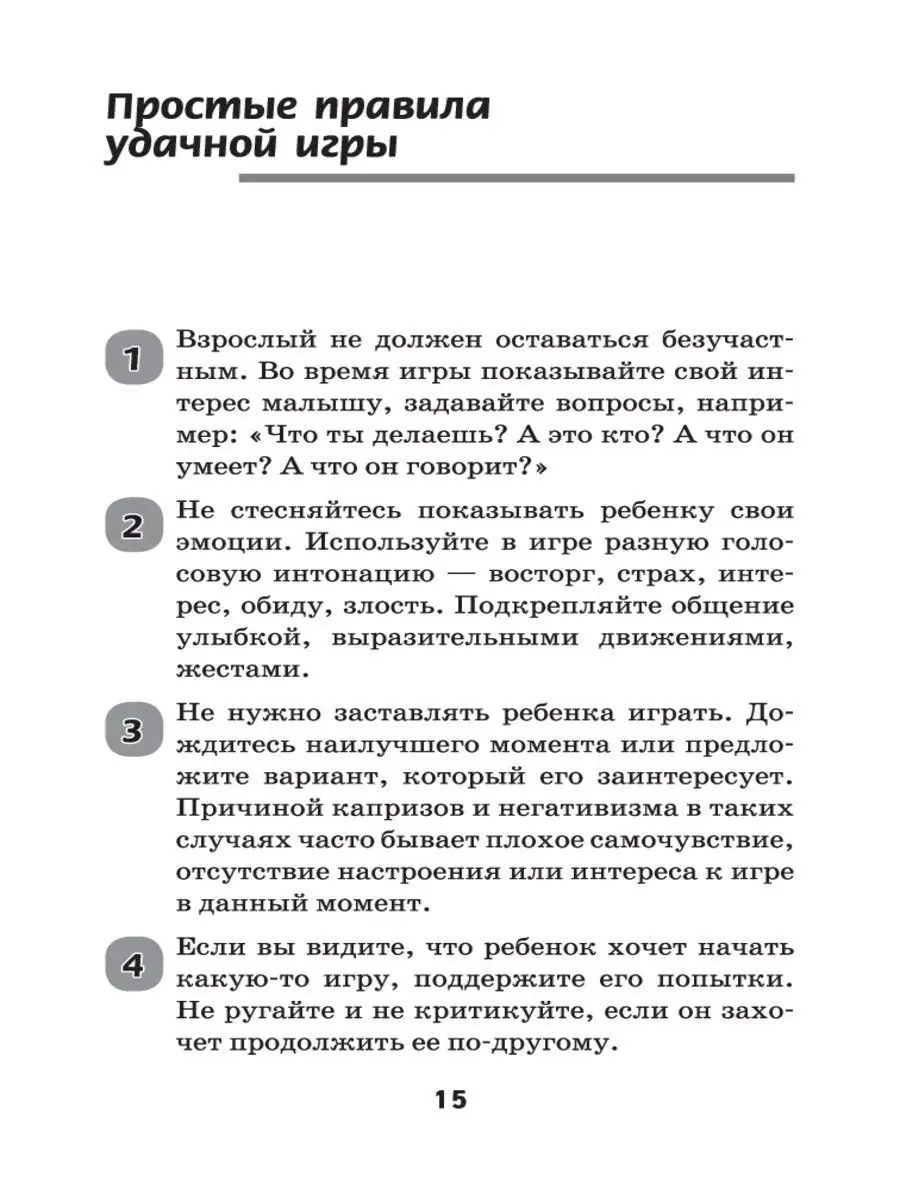 Простые правила удачной игры

1 Взрослый не должен оставаться безучастным. Во время игры показывайте свой интерес малышу, задавайте вопросы, например: «Что ты делаешь? А это кто? А что он умеет? А что он говорит?»

2 Не стесняйтесь показывать ребенку свои эмоции. Используйте в игре разную голосовую интонацию — восторг, страх, интерес, обиду, злость. Подкрепляйте общение улыбкой, выразительными движениями, жестами.

3 Не нужно заставлять ребенка играть. Дождитесь наилучшего момента или предложите вариант, который его заинтересует. Причиной капризов и негативизма в таких случаях часто бывает плохое самочувствие, отсутствие настроения или интереса к игре в данный момент.

4 Если вы видите, что ребенок хочет начать какую-то игру, поддержите его попытки. Не ругайте и не критикуйте, если он захочет продолжить ее по-другому.

15